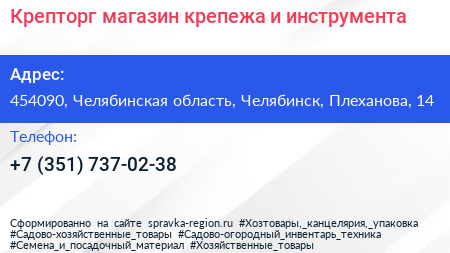 Крепторг магазин крепежа и инструмента

Адрес:

454090, Челябинская область, Челябинск, Плеханова, 14

Телефон:

+7 (351) 737-02-38

Сформированно на сайте spravka-region.ru #Хозтовары,_канцелярия,_упаковка #Садово-хозяйственные_товары #Садово-огородный_инвентарь_техника #Семена_и_посадочный_материал #Хозяйственные_товары